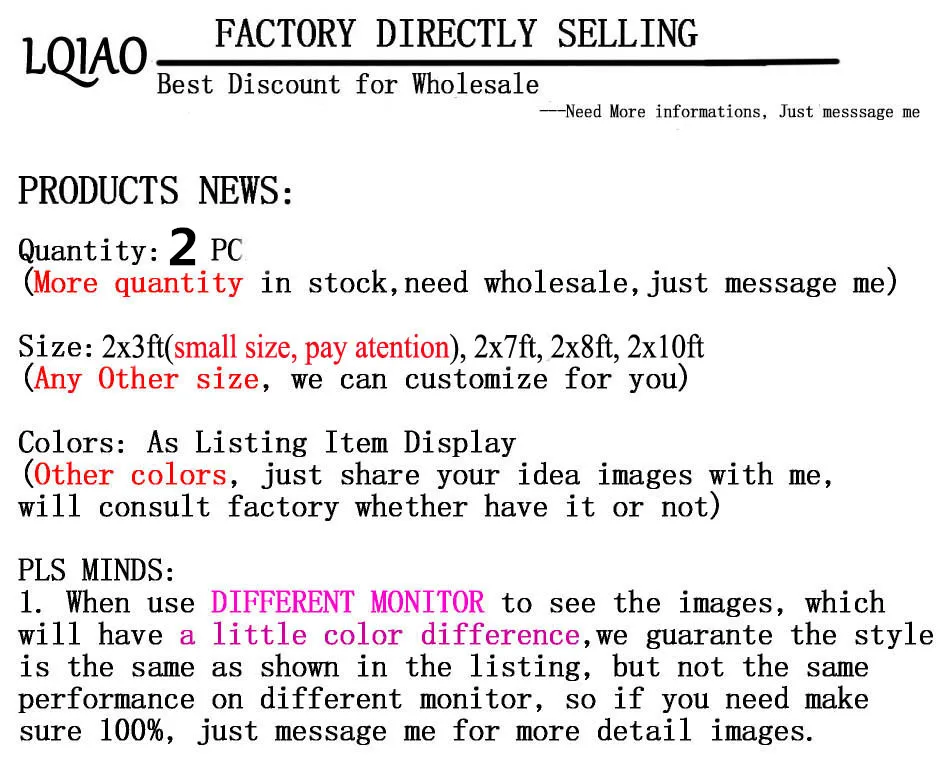 LQIAO

FACTORY DIRECTLY SELLING

Best Discount for Wholesale

---Need More informations, Just messsage me

PRODUCTS NEWS:

Quantity: 2 PC
(More quantity in stock,need wholesale,just message me)

Size: 2x3ft(small size, pay atention), 2x7ft, 2x8ft, 2x10ft
(Any Other size, we can customize for you)

Colors: As Listing Item Display
(Other colors, just share your idea images with me, will consult factory whether have it or not)

PLS MINDS:
1. When use DIFFERENT MONITOR to see the images, which will have a little color difference,we guarante the style is the same as shown in the listing, but not the same performance on different monitor, so if you need make sure 100%, just message me for more detail images.